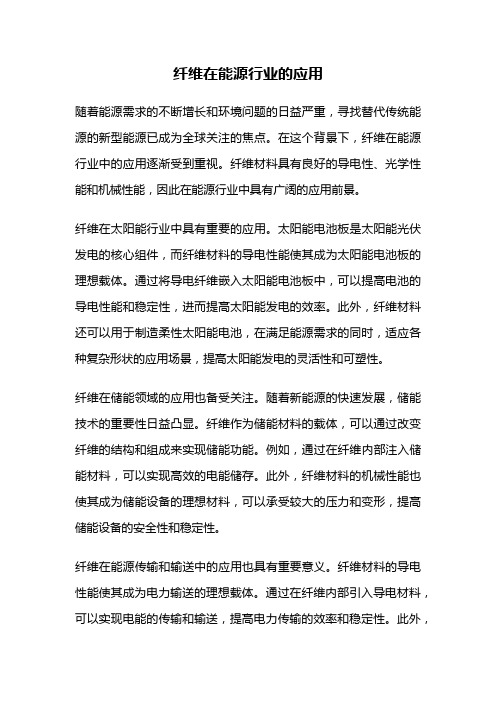 纤维在能源行业的应用

随着能源需求的不断增长和环境问题的日益严重，寻找替代传统能源的新型能源已成为全球关注的焦点。在这个背景下，纤维在能源行业中的应用逐渐受到重视。纤维材料具有良好的导电性、光学性能和机械性能，因此在能源行业中具有广阔的应用前景。

纤维在太阳能行业中具有重要的应用。太阳能电池板是太阳能光伏发电的核心组件，而纤维材料的导电性能使其成为太阳能电池板的理想载体。通过将导电纤维嵌入太阳能电池板中，可以提高电池的导电性能和稳定性，进而提高太阳能发电的效率。此外，纤维材料还可以用于制造柔性太阳能电池，在满足能源需求的同时，适应各种复杂形状的应用场景，提高太阳能发电的灵活性和可塑性。

纤维在储能领域的应用也备受关注。随着新能源的快速发展，储能技术的重要性日益凸显。纤维作为储能材料的载体，可以通过改变纤维的结构和组成来实现储能功能。例如，通过在纤维内部注入储能材料，可以实现高效的电能储存。此外，纤维材料的机械性能也使其成为储能设备的理想材料，可以承受较大的压力和变形，提高储能设备的安全性和稳定性。

纤维在能源传输和输送中的应用也具有重要意义。纤维材料的导电性能使其成为电力输送的理想载体。通过在纤维内部引入导电材料，可以实现电能的传输和输送，提高电力传输的效率和稳定性。此外，